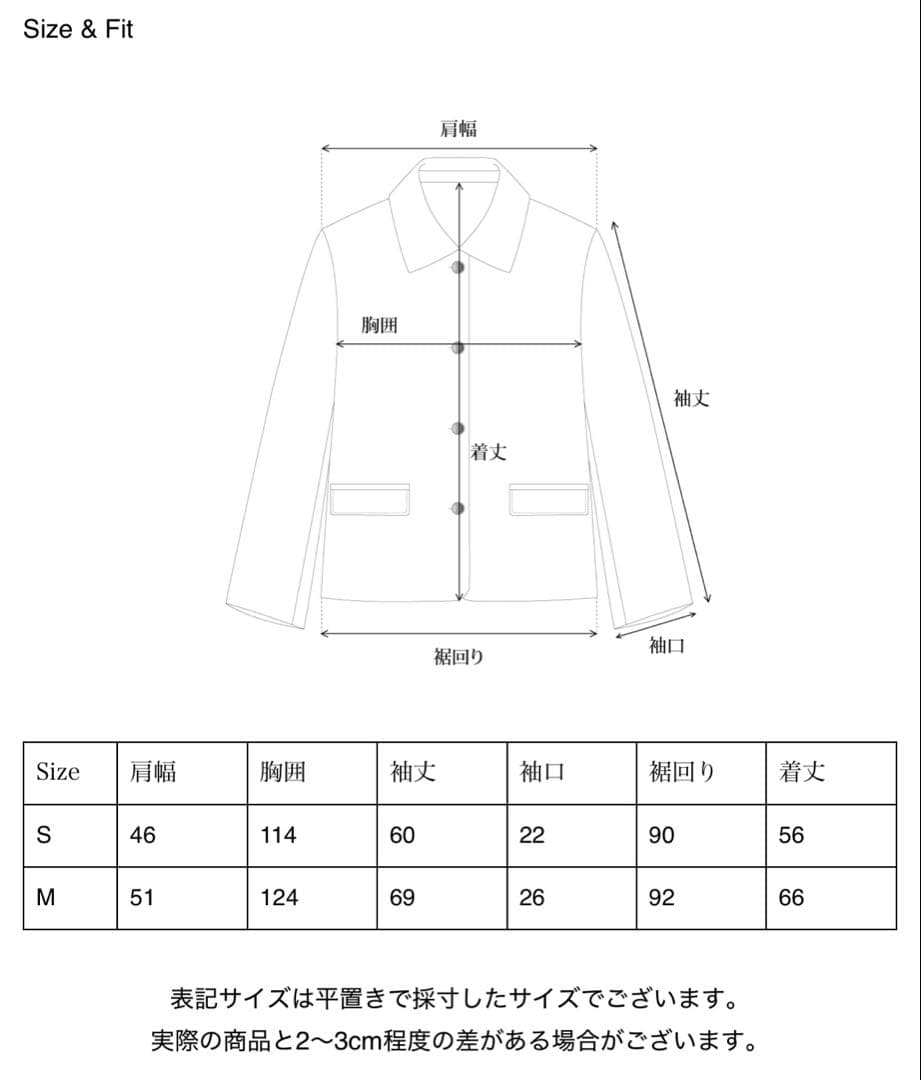 Size & Fit

肩幅

胸囲

袖丈

着丈

裾回り

袖口

| Size | 肩幅 | 胸囲 | 袖丈 | 袖口 | 裾回り | 着丈 |
|---|---|---|---|---|---|---|
| S | 46 | 114 | 60 | 22 | 90 | 56 |
| M | 51 | 124 | 69 | 26 | 92 | 66 |

表記サイズは平置きで採寸したサイズでございます。
実際の商品と2〜3cm程度の差がある場合がございます。